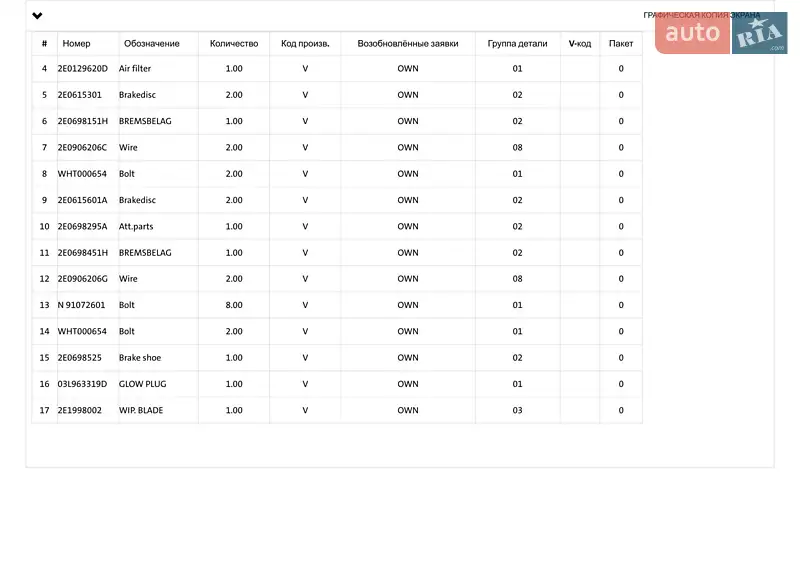 ГРАФИЧЕСКАЯ КОПИЯ ЭКРАНА

auto RIA .com

| # | Номер | Обозначение | Количество | Код произв. | Возобновлённые заявки | Группа детали | V-код | Пакет |
|---|---|---|---|---|---|---|---|---|
| 4 | 2E0129620D | Air filter | 1.00 | V | OWN | 01 | | 0 |
| 5 | 2E0615301 | Brakedisc | 2.00 | V | OWN | 02 | | 0 |
| 6 | 2E0698151H | BREMSBELAG | 1.00 | V | OWN | 02 | | 0 |
| 7 | 2E0906206C | Wire | 2.00 | V | OWN | 08 | | 0 |
| 8 | WHT000654 | Bolt | 2.00 | V | OWN | 01 | | 0 |
| 9 | 2E0615601A | Brakedisc | 2.00 | V | OWN | 02 | | 0 |
| 10 | 2E0698295A | Att.parts | 1.00 | V | OWN | 02 | | 0 |
| 11 | 2E0698451H | BREMSBELAG | 1.00 | V | OWN | 02 | | 0 |
| 12 | 2E0906206G | Wire | 2.00 | V | OWN | 08 | | 0 |
| 13 | N 91072601 | Bolt | 8.00 | V | OWN | 01 | | 0 |
| 14 | WHT000654 | Bolt | 2.00 | V | OWN | 01 | | 0 |
| 15 | 2E0698525 | Brake shoe | 1.00 | V | OWN | 02 | | 0 |
| 16 | 03L963319D | GLOW PLUG | 1.00 | V | OWN | 01 | | 0 |
| 17 | 2E1998002 | WIP. BLADE | 1.00 | V | OWN | 03 | | 0 |